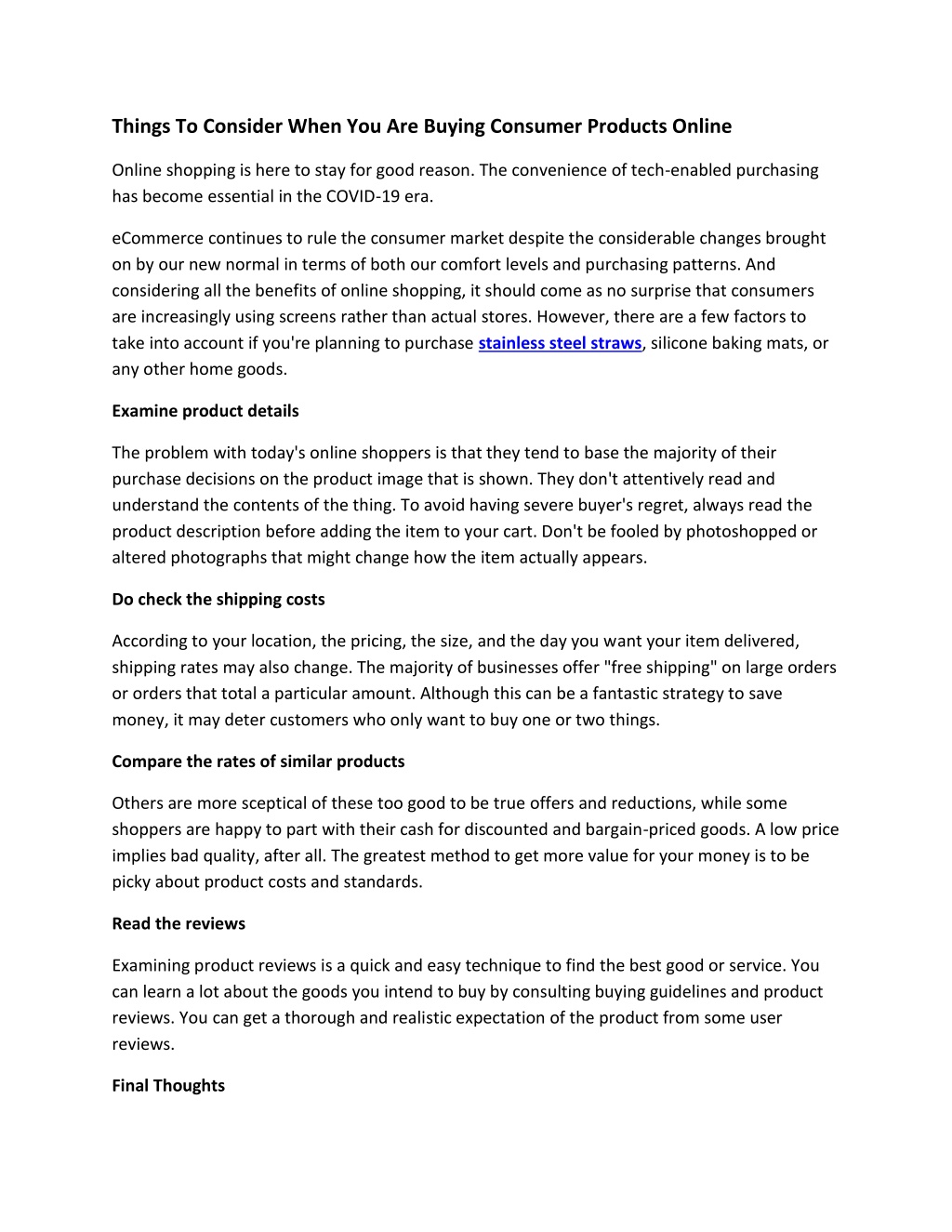 Things To Consider When You Are Buying Consumer Products Online

Online shopping is here to stay for good reason. The convenience of tech-enabled purchasing has become essential in the COVID-19 era.

eCommerce continues to rule the consumer market despite the considerable changes brought on by our new normal in terms of both our comfort levels and purchasing patterns. And considering all the benefits of online shopping, it should come as no surprise that consumers are increasingly using screens rather than actual stores. However, there are a few factors to take into account if you're planning to purchase stainless steel straws, silicone baking mats, or any other home goods.

Examine product details

The problem with today's online shoppers is that they tend to base the majority of their purchase decisions on the product image that is shown. They don't attentively read and understand the contents of the thing. To avoid having severe buyer's regret, always read the product description before adding the item to your cart. Don't be fooled by photoshopped or altered photographs that might change how the item actually appears.

Do check the shipping costs

According to your location, the pricing, the size, and the day you want your item delivered, shipping rates may also change. The majority of businesses offer "free shipping" on large orders or orders that total a particular amount. Although this can be a fantastic strategy to save money, it may deter customers who only want to buy one or two things.

Compare the rates of similar products

Others are more sceptical of these too good to be true offers and reductions, while some shoppers are happy to part with their cash for discounted and bargain-priced goods. A low price implies bad quality, after all. The greatest method to get more value for your money is to be picky about product costs and standards.

Read the reviews

Examining product reviews is a quick and easy technique to find the best good or service. You can learn a lot about the goods you intend to buy by consulting buying guidelines and product reviews. You can get a thorough and realistic expectation of the product from some user reviews.

Final Thoughts